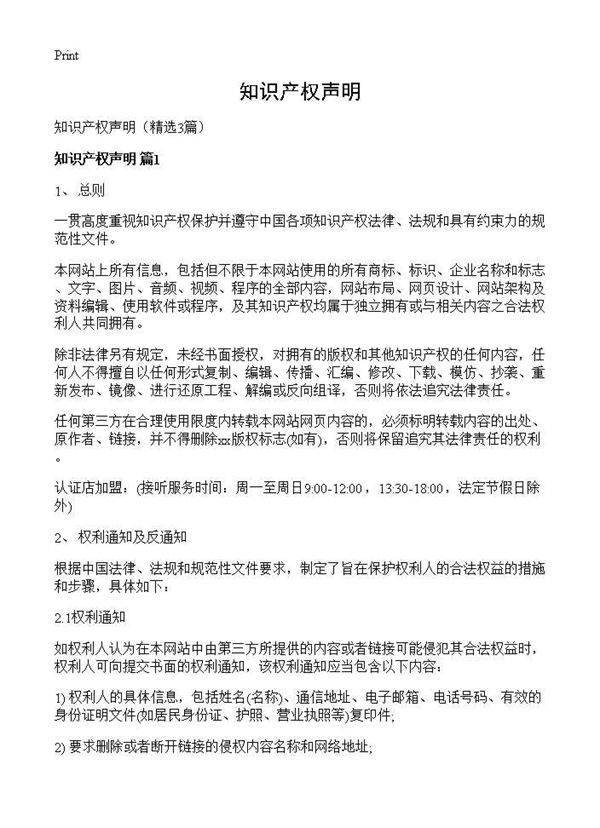 Print

知识产权声明

知识产权声明（精选3篇）

知识产权声明 篇1

1、总则

一贯高度重视知识产权保护并遵守中国各项知识产权法律、法规和具有约束力的规范性文件。

本网站上所有信息，包括但不限于本网站使用的所有商标、标识、企业名称和标志、文字、图片、音频、视频、程序的全部内容，网站布局、网页设计、网站架构及资料编辑、使用软件或程序，及其知识产权均属于独立拥有或与相关内容之合法权利人共同拥有。

除非法律另有规定，未经书面授权，对拥有的版权和其他知识产权的任何内容，任何人不得擅自以任何形式复制、编辑、传播、汇编、修改、下载、模仿、抄袭、重新发布、镜像、进行还原工程、解编或反向组译，否则将依法追究法律责任。

任何第三方在合理使用限度内转载本网站网页内容的，必须标明转载内容的出处、原作者、链接，并不得删除xx版权标志(如有)，否则将保留追究其法律责任的权利。

认证店加盟：(接听服务时间：周一至周日9:00-12:00，13:30-18:00，法定节假日除外)

2、权利通知及反通知

根据中国法律、法规和规范性文件要求，制定了旨在保护权利人的合法权益的措施和步骤，具体如下：

2.1权利通知

如权利人认为在本网站中由第三方所提供的内容或者链接可能侵犯其合法权益时，权利人可向提交书面的权利通知，该权利通知应当包含以下内容：

1) 权利人的具体信息，包括姓名(名称)、通信地址、电子邮箱、电话号码、有效的身份证明文件(如居民身份证、护照、营业执照等)复印件;

2) 要求删除或者断开链接的侵权内容名称和网络地址;